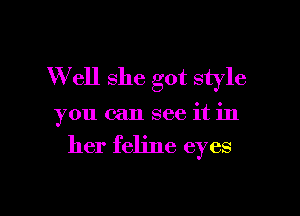 Well she got style
you can see it in
her feline eyes